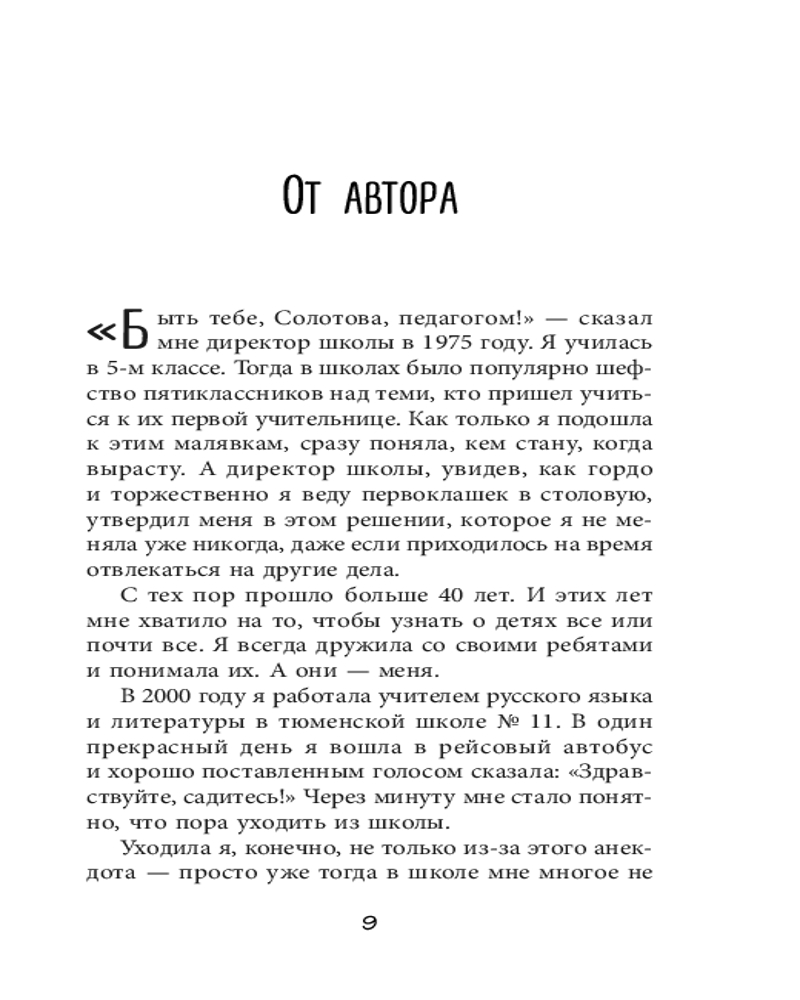 От автора

«Быть тебе, Солотова, педагогом!» — сказал мне директор школы в 1975 году. Я училась в 5-м классе. Тогда в школах было популярно шефство пятиклассников над теми, кто пришел учиться к их первой учительнице. Как только я подошла к этим малявкам, сразу поняла, кем стану, когда вырасту. А директор школы, увидев, как гордо и торжественно я веду первоклашек в столовую, утвердил меня в этом решении, которое я не меняла уже никогда, даже если приходилось на время отвлекаться на другие дела.

С тех пор прошло больше 40 лет. И этих лет мне хватило на то, чтобы узнать о детях все или почти все. Я всегда дружила со своими ребятами и понимала их. А они — меня.

В 2000 году я работала учителем русского языка и литературы в тюменской школе № 11. В один прекрасный день я вошла в рейсовый автобус и хорошо поставленным голосом сказала: «Здравствуйте, садитесь!» Через минуту мне стало понятно, что пора уходить из школы.

Уходила я, конечно, не только из-за этого анекдота — просто уже тогда в школе мне многое не

9